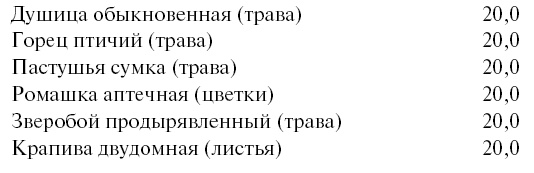 | | |
|---|---|
| Душица обыкновенная (трава) | 20,0 |
| Горец птичий (трава) | 20,0 |
| Пастушья сумка (трава) | 20,0 |
| Ромашка аптечная (цветки) | 20,0 |
| Зверобой продырявленный (трава) | 20,0 |
| Крапива двудомная (листья) | 20,0 |